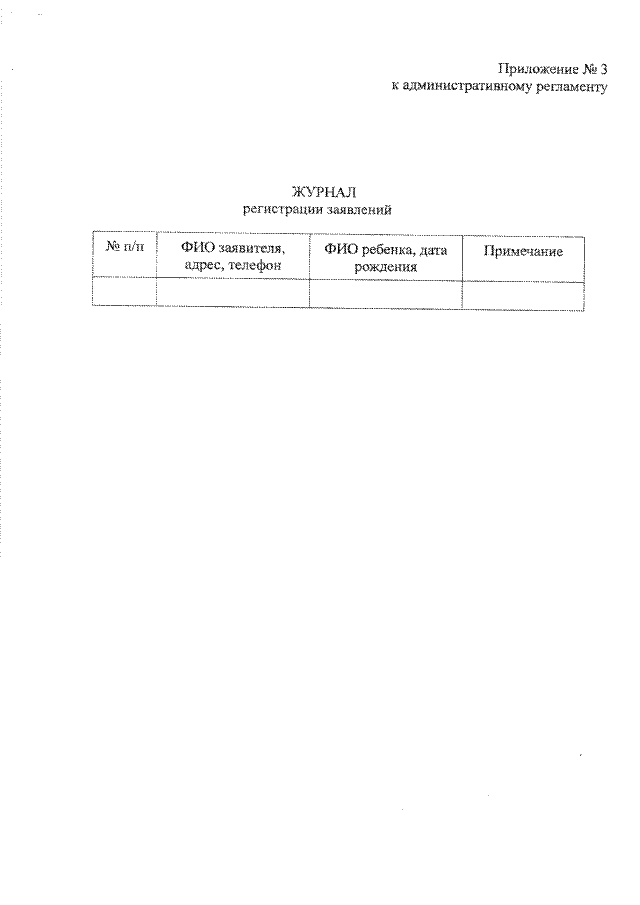 Приложение № 3
к административному регламенту

ЖУРНАЛ
регистрации заявлений

| № п/п | ФИО заявителя, адрес, телефон | ФИО ребенка, дата рождения | Примечание |
|---|---|---|---|
| | | | |